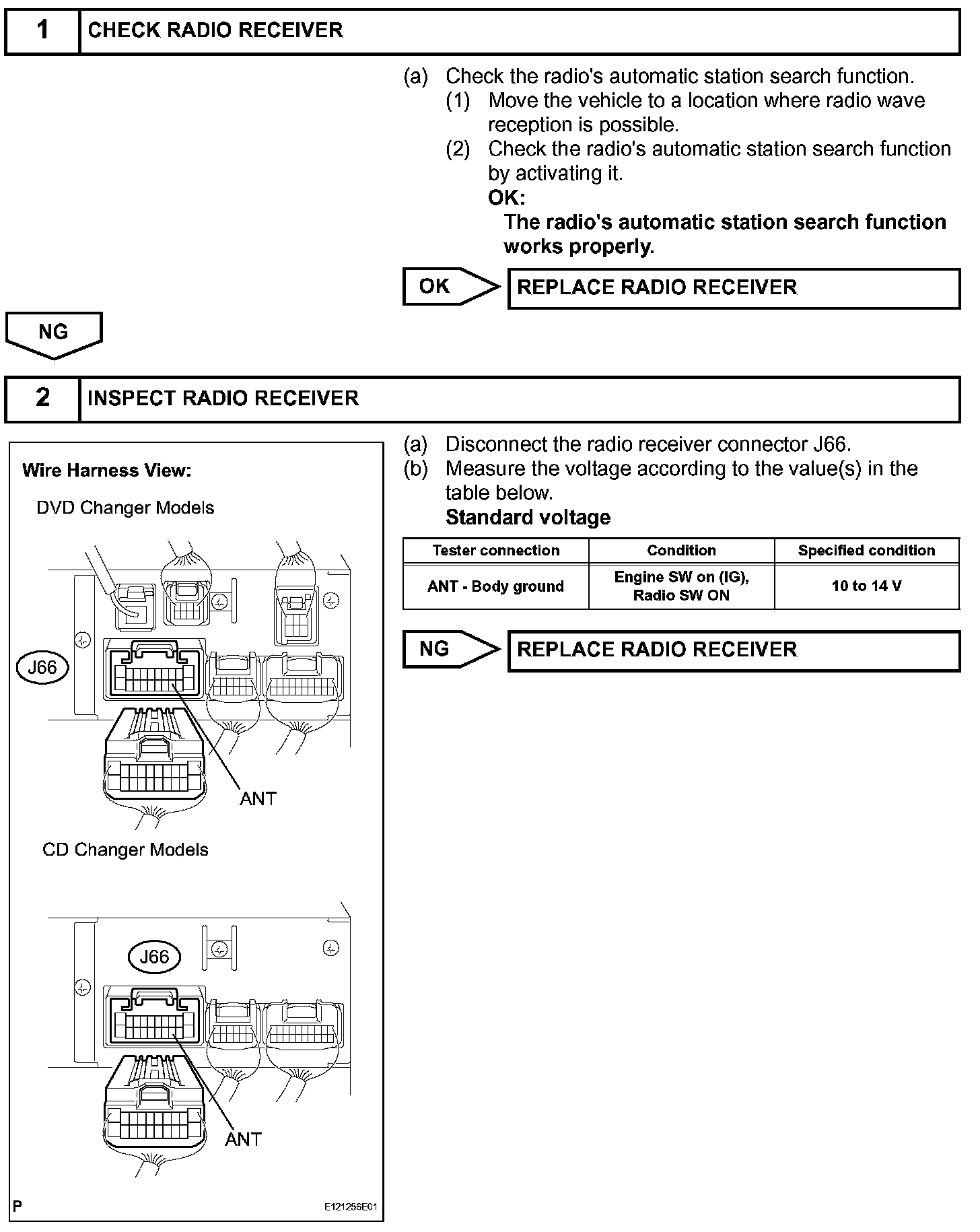 1 CHECK RADIO RECEIVER

(a) Check the radio's automatic station search function.
(1) Move the vehicle to a location where radio wave reception is possible.
(2) Check the radio's automatic station search function by activating it.
OK:
The radio's automatic station search function works properly.

OK REPLACE RADIO RECEIVER

NG

2 INSPECT RADIO RECEIVER

Wire Harness View:
DVD Changer Models
J66
ANT
CD Changer Models
J66
ANT
P
E121256E01

(a) Disconnect the radio receiver connector J66.
(b) Measure the voltage according to the value(s) in the table below.
Standard voltage

| Tester connection | Condition | Specified condition |
|---|---|---|
| ANT - Body ground | Engine SW on (IG), Radio SW ON | 10 to 14 V |

NG REPLACE RADIO RECEIVER